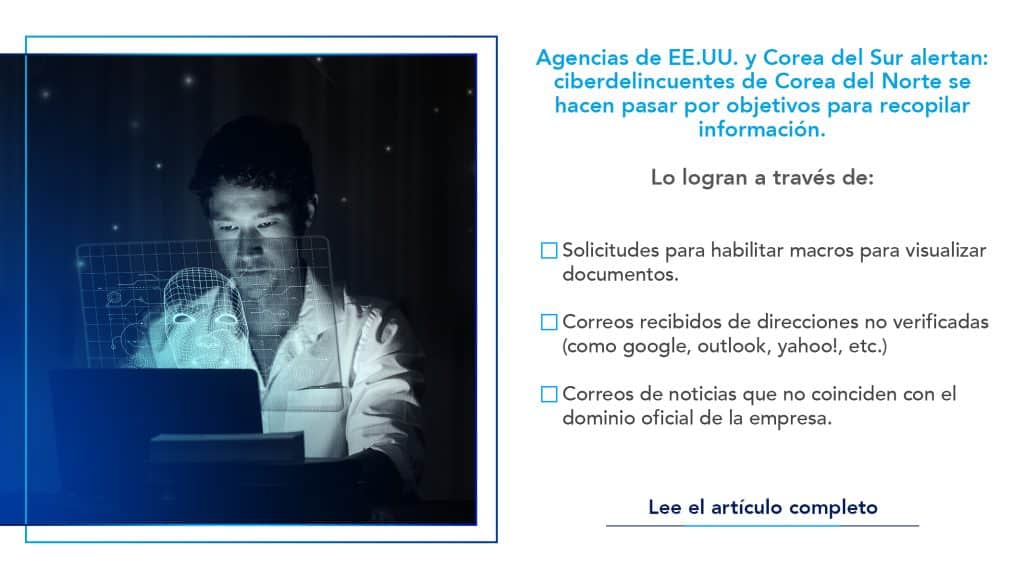 Agencias de EE.UU. y Corea del Sur alertan: ciberdelincuentes de Corea del Norte se hacen pasar por objetivos para recopilar información.

Lo logran a través de:

☐ Solicitudes para habilitar macros para visualizar documentos.

☐ Correos recibidos de direcciones no verificadas (como google, outlook, yahoo!, etc.)

☐ Correos de noticias que no coinciden con el dominio oficial de la empresa.

Lee el artículo completo